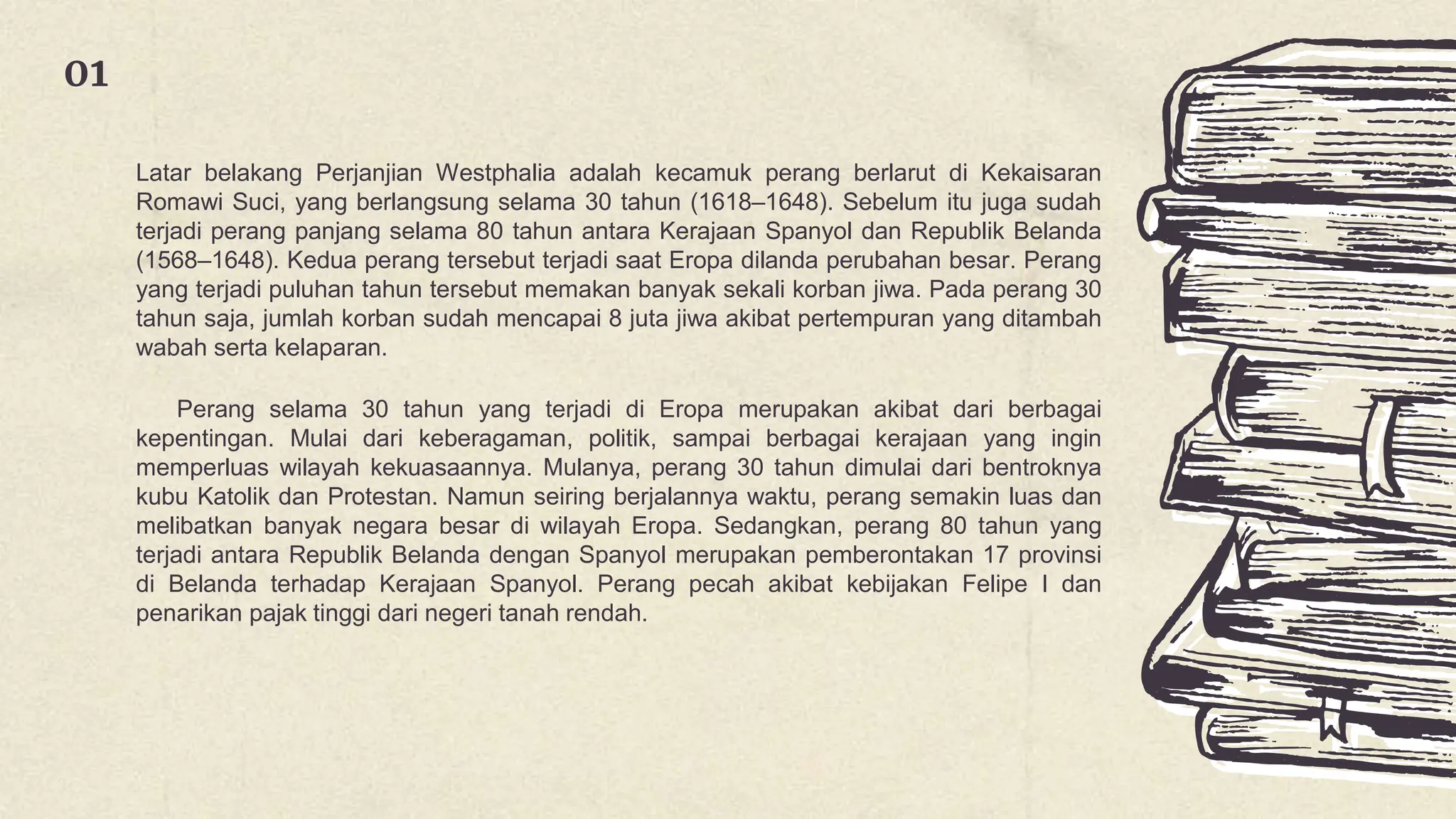 01

Latar belakang Perjanjian Westphalia adalah kecamuk perang berlarut di Kekaisaran Romawi Suci, yang berlangsung selama 30 tahun (1618–1648). Sebelum itu juga sudah terjadi perang panjang selama 80 tahun antara Kerajaan Spanyol dan Republik Belanda (1568–1648). Kedua perang tersebut terjadi saat Eropa dilanda perubahan besar. Perang yang terjadi puluhan tahun tersebut memakan banyak sekali korban jiwa. Pada perang 30 tahun saja, jumlah korban sudah mencapai 8 juta jiwa akibat pertempuran yang ditambah wabah serta kelaparan.

Perang selama 30 tahun yang terjadi di Eropa merupakan akibat dari berbagai kepentingan. Mulai dari keberagaman, politik, sampai berbagai kerajaan yang ingin memperluas wilayah kekuasaannya. Mulanya, perang 30 tahun dimulai dari bentroknya kubu Katolik dan Protestan. Namun seiring berjalannya waktu, perang semakin luas dan melibatkan banyak negara besar di wilayah Eropa. Sedangkan, perang 80 tahun yang terjadi antara Republik Belanda dengan Spanyol merupakan pemberontakan 17 provinsi di Belanda terhadap Kerajaan Spanyol. Perang pecah akibat kebijakan Felipe I dan penarikan pajak tinggi dari negeri tanah rendah.